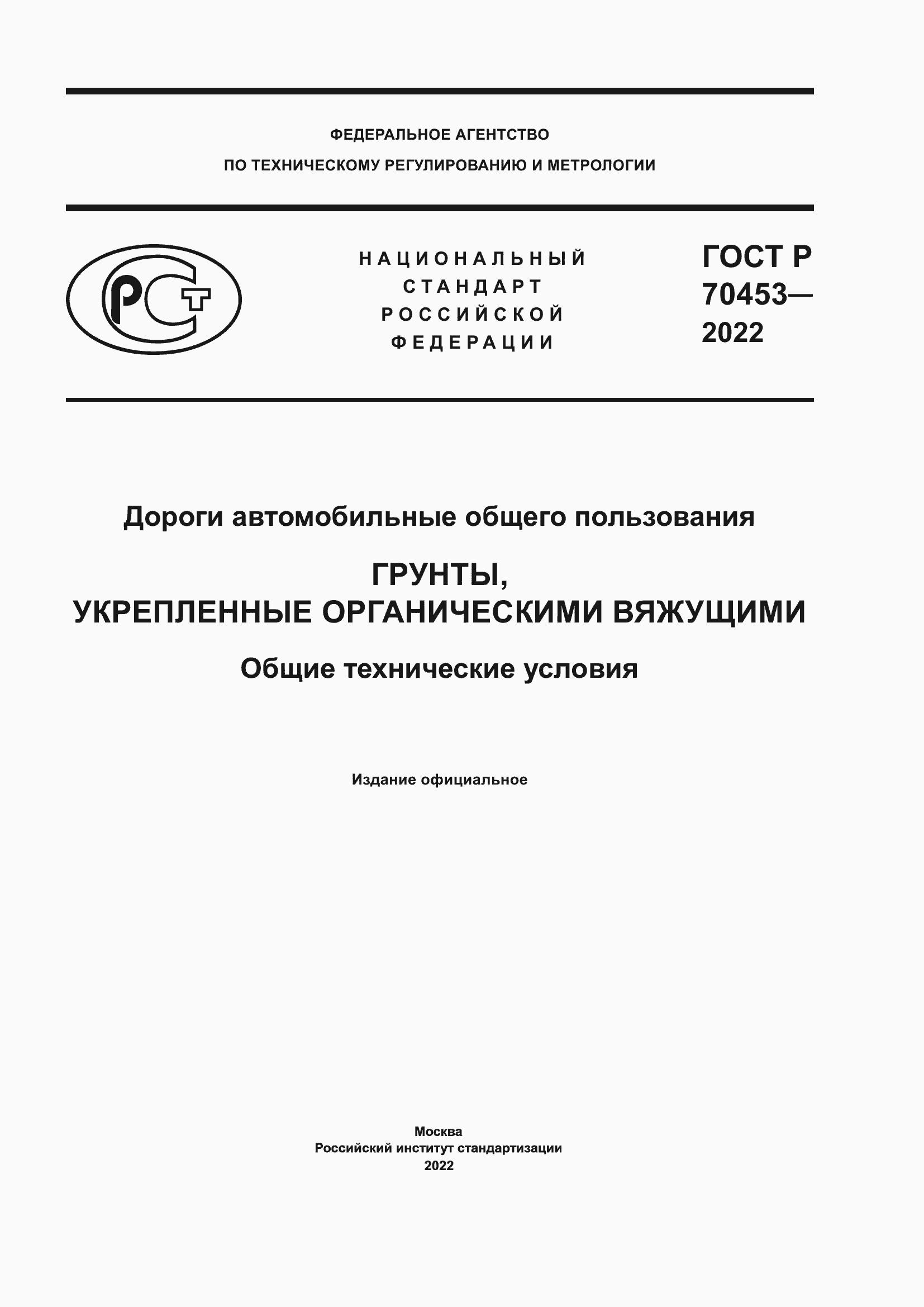 ФЕДЕРАЛЬНОЕ АГЕНТСТВО
ПО ТЕХНИЧЕСКОМУ РЕГУЛИРОВАНИЮ И МЕТРОЛОГИИ

РСТ

НАЦИОНАЛЬНЫЙ
СТАНДАРТ
РОССИЙСКОЙ
ФЕДЕРАЦИИ

ГОСТ Р
70453—
2022

Дороги автомобильные общего пользования

ГРУНТЫ,
УКРЕПЛЕННЫЕ ОРГАНИЧЕСКИМИ ВЯЖУЩИМИ

Общие технические условия

Издание официальное

Москва
Российский институт стандартизации
2022